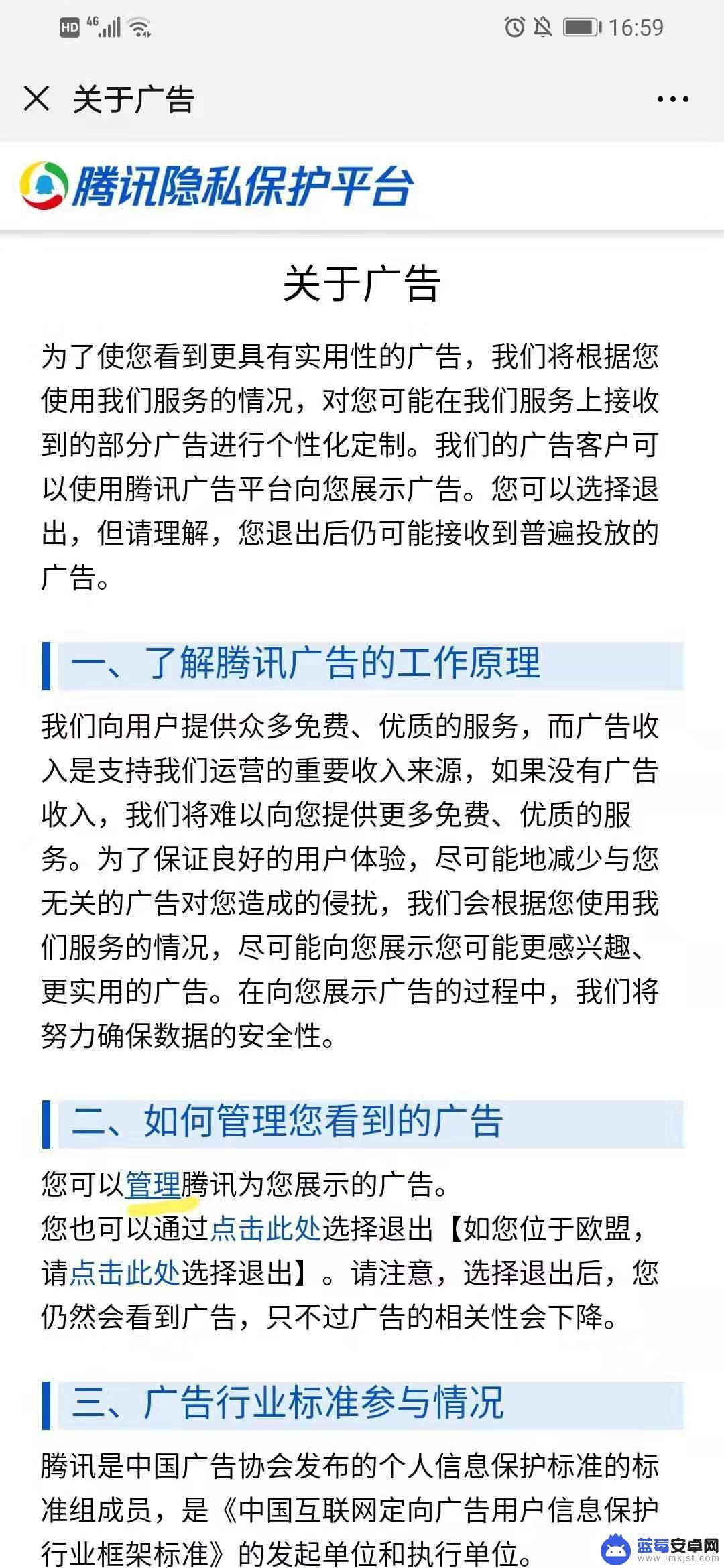 HD 4G 16:59

关于广告

腾讯隐私保护平台

关于广告

为了使您看到更具有实用性的广告，我们将根据您使用我们服务的情况，对您可能在我们服务上接收到的部分广告进行个性化定制。我们的广告客户可以使用腾讯广告平台向您展示广告。您可以选择退出，但请理解，您退出后仍可能接收到普遍投放的广告。

一、了解腾讯广告的工作原理

我们向用户提供众多免费、优质的服务，而广告收入是支持我们运营的重要收入来源，如果没有广告收入，我们将难以向您提供更多免费、优质的服务。为了保证良好的用户体验，尽可能地减少与您无关的广告对您造成的侵扰，我们会根据您使用我们服务的情况，尽可能向您展示您可能更感兴趣、更实用的广告。在向您展示广告的过程中，我们将努力确保数据的安全性。

二、如何管理您看到的广告

您可以管理腾讯为您展示的广告。
您也可以通过点击此处选择退出【如您位于欧盟，请点击此处选择退出】。请注意，选择退出后，您仍然会看到广告，只不过广告的相关性会下降。

三、广告行业标准参与情况

腾讯是中国广告协会发布的个人信息保护标准的标准组成员，是《中国互联网定向广告用户信息保护行业框架标准》的发起单位和执行单位。

蓝莓安卓网 www.lmkjst.com